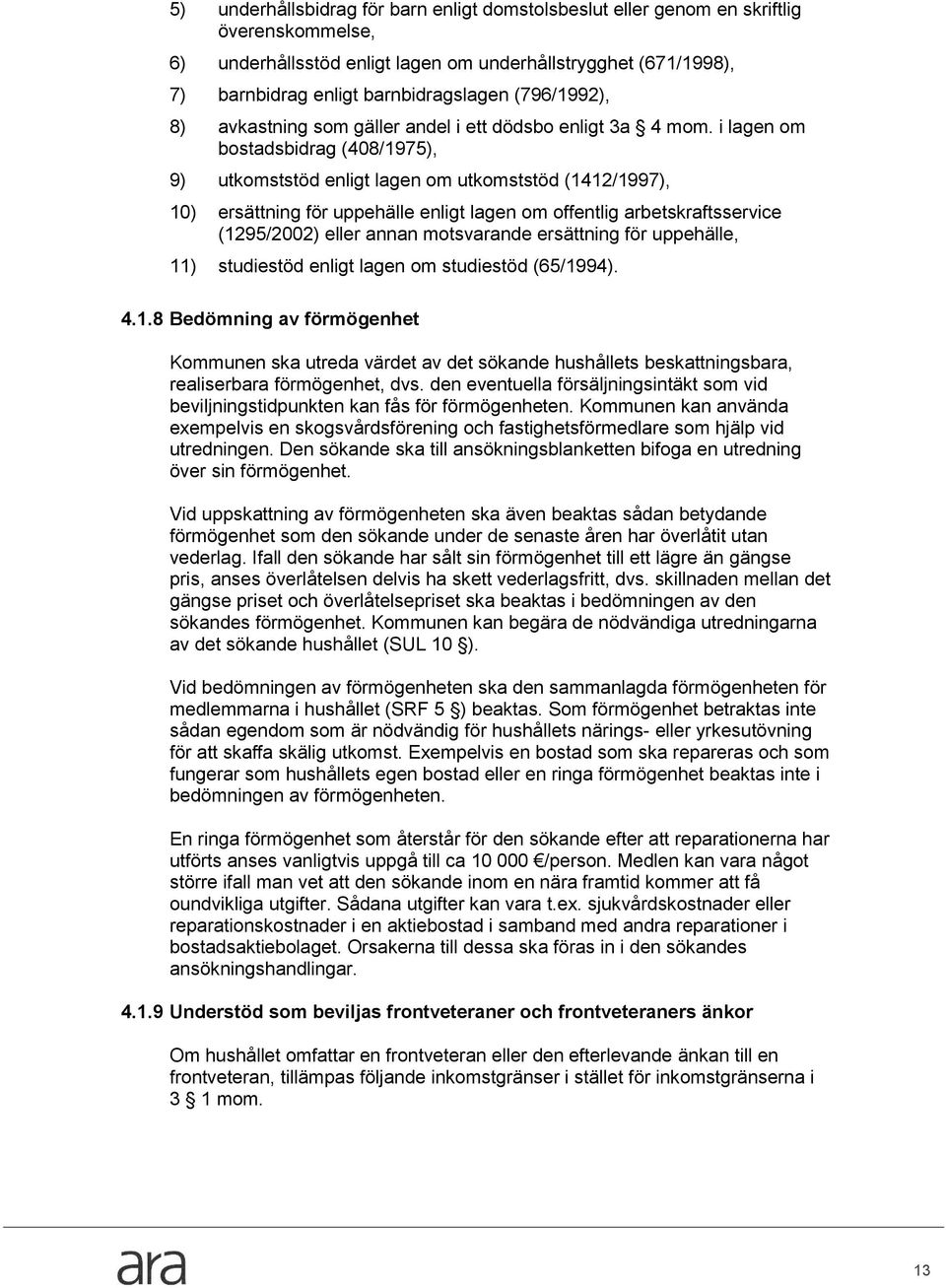 5) underhållsbidrag för barn enligt domstolsbeslut eller genom en skriftlig överenskommelse,

6) underhållsstöd enligt lagen om underhållstrygghet (671/1998),

7) barnbidrag enligt barnbidragslagen (796/1992),

8) avkastning som gäller andel i ett dödsbo enligt 3a § 4 mom. i lagen om bostadsbidrag (408/1975),

9) utkomststöd enligt lagen om utkomststöd (1412/1997),

10) ersättning för uppehälle enligt lagen om offentlig arbetskraftsservice (1295/2002) eller annan motsvarande ersättning för uppehälle,

11) studiestöd enligt lagen om studiestöd (65/1994).

4.1.8 Bedömning av förmögenhet

Kommunen ska utreda värdet av det sökande hushållets beskattningsbara, realiserbara förmögenhet, dvs. den eventuella försäljningsintäkt som vid beviljningstidpunkten kan fås för förmögenheten. Kommunen kan använda exempelvis en skogsvårdsförening och fastighetsförmedlare som hjälp vid utredningen. Den sökande ska till ansökningsblanketten bifoga en utredning över sin förmögenhet.

Vid uppskattning av förmögenheten ska även beaktas sådan betydande förmögenhet som den sökande under de senaste åren har överlåtit utan vederlag. Ifall den sökande har sålt sin förmögenhet till ett lägre än gängse pris, anses överlåtelsen delvis ha skett vederlagsfritt, dvs. skillnaden mellan det gängse priset och överlåtelsepriset ska beaktas i bedömningen av den sökandes förmögenhet. Kommunen kan begära de nödvändiga utredningarna av det sökande hushållet (SUL 10 §).

Vid bedömningen av förmögenheten ska den sammanlagda förmögenheten för medlemmarna i hushållet (SRF 5 §) beaktas. Som förmögenhet betraktas inte sådan egendom som är nödvändig för hushållets närings- eller yrkesutövning för att skaffa skälig utkomst. Exempelvis en bostad som ska repareras och som fungerar som hushållets egen bostad eller en ringa förmögenhet beaktas inte i bedömningen av förmögenheten.

En ringa förmögenhet som återstår för den sökande efter att reparationerna har utförts anses vanligtvis uppgå till ca 10 000 €/person. Medlen kan vara något större ifall man vet att den sökande inom en nära framtid kommer att få oundvikliga utgifter. Sådana utgifter kan vara t.ex. sjukvårdskostnader eller reparationskostnader i en aktiebostad i samband med andra reparationer i bostadsaktiebolaget. Orsakerna till dessa ska föras in i den sökandes ansökningshandlingar.

4.1.9 Understöd som beviljas frontveteraner och frontveteraners änkor

Om hushållet omfattar en frontveteran eller den efterlevande änkan till en frontveteran, tillämpas följande inkomstgränser i stället för inkomstgränserna i 3 § 1 mom.

ara

13